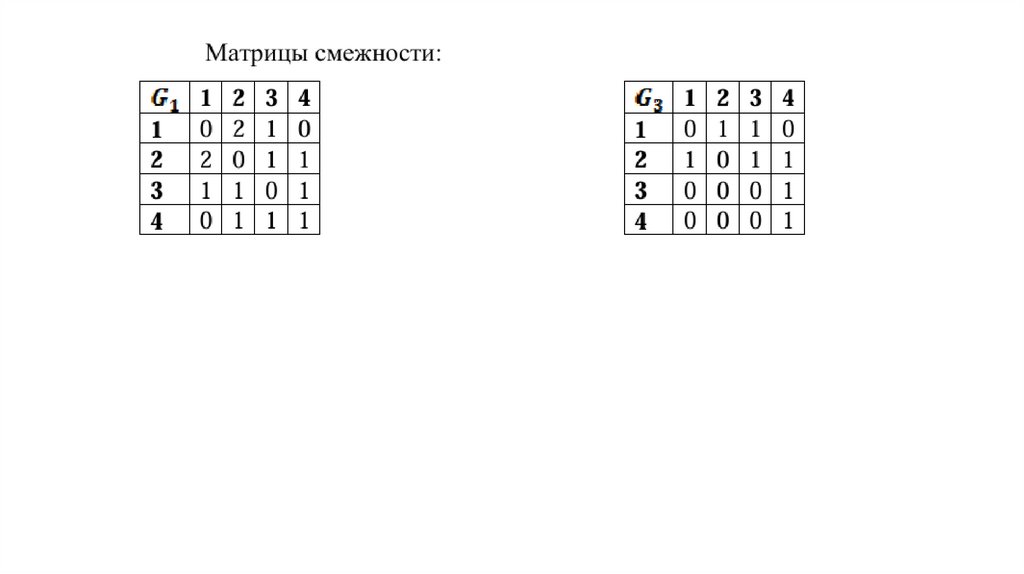 Матрицы смежности:

| $G_1$ | 1 | 2 | 3 | 4 |
|---|---|---|---|---|
| 1 | 0 | 2 | 1 | 0 |
| 2 | 2 | 0 | 1 | 1 |
| 3 | 1 | 1 | 0 | 1 |
| 4 | 0 | 1 | 1 | 1 |

| $G_3$ | 1 | 2 | 3 | 4 |
|---|---|---|---|---|
| 1 | 0 | 1 | 1 | 0 |
| 2 | 1 | 0 | 1 | 1 |
| 3 | 0 | 0 | 0 | 1 |
| 4 | 0 | 0 | 0 | 1 |